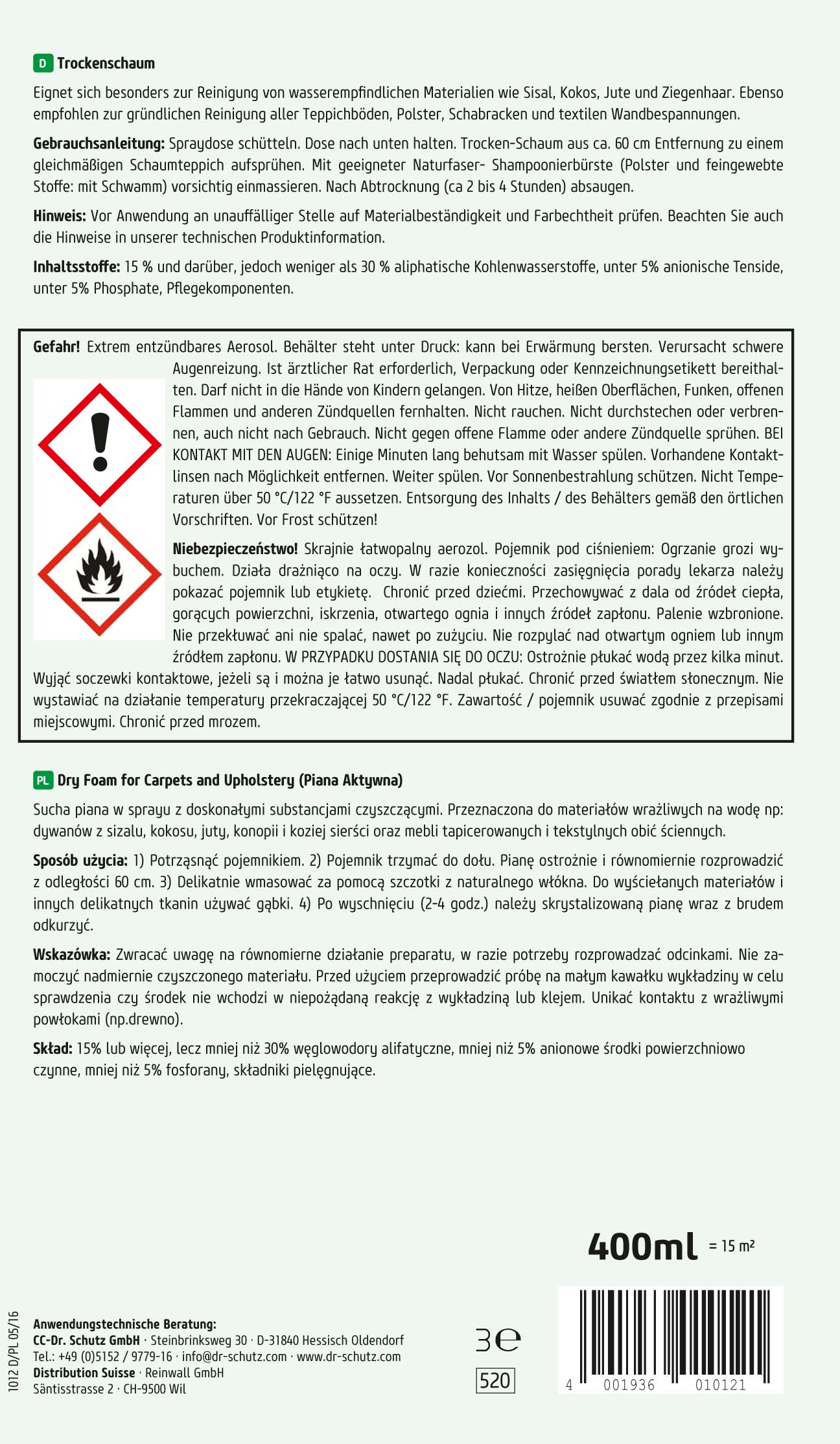 D Trockenschaum

Eignet sich besonders zur Reinigung von wasserempfindlichen Materialien wie Sisal, Kokos, Jute und Ziegenhaar. Ebenso empfohlen zur gründlichen Reinigung aller Teppichböden, Polster, Schabracken und textilen Wandbespannungen.

Gebrauchsanleitung: Spraydose schütteln. Dose nach unten halten. Trocken-Schaum aus ca. 60 cm Entfernung zu einem gleichmäßigen Schaumteppich aufsprühen. Mit geeigneter Naturfaser- Shampoonierbürste (Polster und feingewebte Stoffe: mit Schwamm) vorsichtig einmassieren. Nach Abtrocknung (ca 2 bis 4 Stunden) absaugen.

Hinweis: Vor Anwendung an unauffälliger Stelle auf Materialbeständigkeit und Farbechtheit prüfen. Beachten Sie auch die Hinweise in unserer technischen Produktinformation.

Inhaltsstoffe: 15 % und darüber, jedoch weniger als 30 % aliphatische Kohlenwasserstoffe, unter 5% anionische Tenside, unter 5% Phosphate, Pflegekomponenten.

Gefahr! Extrem entzündbares Aerosol. Behälter steht unter Druck: kann bei Erwärmung bersten. Verursacht schwere Augenreizung. Ist ärztlicher Rat erforderlich, Verpackung oder Kennzeichnungsetikett bereithalten. Darf nicht in die Hände von Kindern gelangen. Von Hitze, heißen Oberflächen, Funken, offenen Flammen und anderen Zündquellen fernhalten. Nicht rauchen. Nicht durchstechen oder verbrennen, auch nicht nach Gebrauch. Nicht gegen offene Flamme oder andere Zündquelle sprühen. BEI KONTAKT MIT DEN AUGEN: Einige Minuten lang behutsam mit Wasser spülen. Vorhandene Kontaktlinsen nach Möglichkeit entfernen. Weiter spülen. Vor Sonnenbestrahlung schützen. Nicht Temperaturen über 50 °C/122 °F aussetzen. Entsorgung des Inhalts / des Behälters gemäß den örtlichen Vorschriften. Vor Frost schützen!

Niebezpieczeństwo! Skrajnie łatwopalny aerozol. Pojemnik pod ciśnieniem: Ogrzanie grozi wybuchem. Działa drażniąco na oczy. W razie konieczności zasięgnięcia porady lekarza należy pokazać pojemnik lub etykietę. Chronić przed dziećmi. Przechowywać z dala od źródeł ciepła, gorących powierzchni, iskrzenia, otwartego ognia i innych źródeł zapłonu. Palenie wzbronione. Nie przekłuwać ani nie spalać, nawet po zużyciu. Nie rozpylać nad otwartym ogniem lub innym źródłem zapłonu. W PRZYPADKU DOSTANIA SIĘ DO OCZU: Ostrożnie płukać wodą przez kilka minut. Wyjąć soczewki kontaktowe, jeżeli są i można je łatwo usunąć. Nadal płukać. Chronić przed światłem słonecznym. Nie wystawiać na działanie temperatury przekraczającej 50 °C/122 °F. Zawartość / pojemnik usuwać zgodnie z przepisami miejscowymi. Chronić przed mrozem.

PL Dry Foam for Carpets and Upholstery (Piana Aktywna)

Sucha piana w sprayu z doskonałymi substancjami czyszczącymi. Przeznaczona do materiałów wrażliwych na wodę np: dywanów z sizalu, kokosu, juty, konopii i koziej sierści oraz mebli tapicerowanych i tekstylnych obić ściennych.

Sposób użycia: 1) Potrząsnąć pojemnikiem. 2) Pojemnik trzymać do dołu. Pianę ostrożnie i równomiernie rozprowadzić z odległości 60 cm. 3) Delikatnie wmasować za pomocą szczotki z naturalnego włókna. Do wyściełanych materiałów i innych delikatnych tkanin używać gąbki. 4) Po wyschnięciu (2-4 godz.) należy skrystalizowaną pianę wraz z brudem odkurzyć.

Wskazówka: Zwracać uwagę na równomierne działanie preparatu, w razie potrzeby rozprowadzać odcinkami. Nie zamoczyć nadmiernie czyszczonego materiału. Przed użyciem przeprowadzić próbę na małym kawałku wykładziny w celu sprawdzenia czy środek nie wchodzi w niepożądaną reakcję z wykładziną lub klejem. Unikać kontaktu z wrażliwymi powłokami (np.drewno).

Skład: 15% lub więcej, lecz mniej niż 30% węglowodory alifatyczne, mniej niż 5% anionowe środki powierzchniowo czynne, mniej niż 5% fosforany, składniki pielęgnujące.

400ml = 15 m²

1012 D/PL 05/16

Anwendungstechnische Beratung:
CC-Dr. Schutz GmbH · Steinbrinksweg 30 · D-31840 Hessisch Oldendorf
Tel.: +49 (0)5152 / 9779-16 · info@dr-schutz.com · www.dr-schutz.com
Distribution Suisse · Reinwall GmbH
Säntisstrasse 2 · CH-9500 Wil

℮

520

4 001936 010121